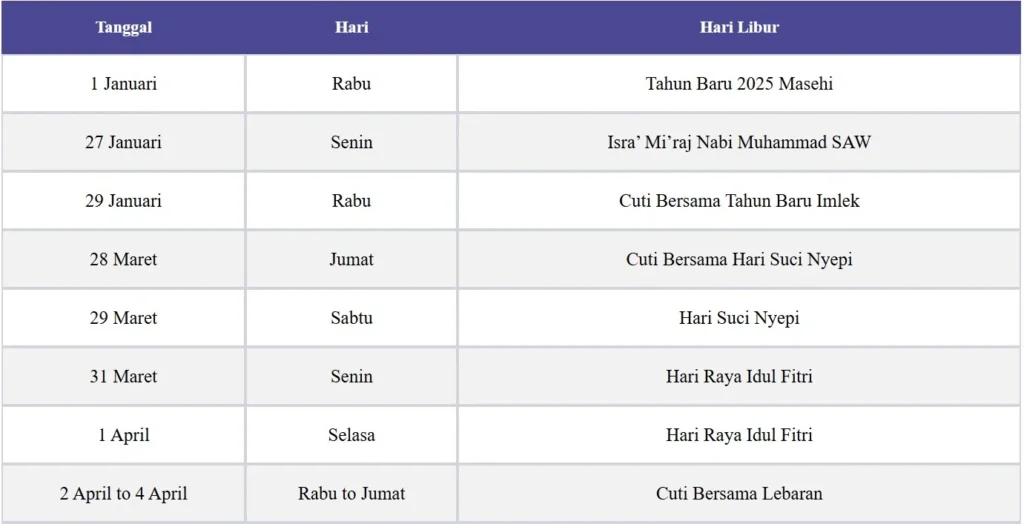 | Tanggal | Hari | Hari Libur |
|---|---|---|
| 1 Januari | Rabu | Tahun Baru 2025 Masehi |
| 27 Januari | Senin | Isra’ Mi’raj Nabi Muhammad SAW |
| 29 Januari | Rabu | Cuti Bersama Tahun Baru Imlek |
| 28 Maret | Jumat | Cuti Bersama Hari Suci Nyepi |
| 29 Maret | Sabtu | Hari Suci Nyepi |
| 31 Maret | Senin | Hari Raya Idul Fitri |
| 1 April | Selasa | Hari Raya Idul Fitri |
| 2 April to 4 April | Rabu to Jumat | Cuti Bersama Lebaran |